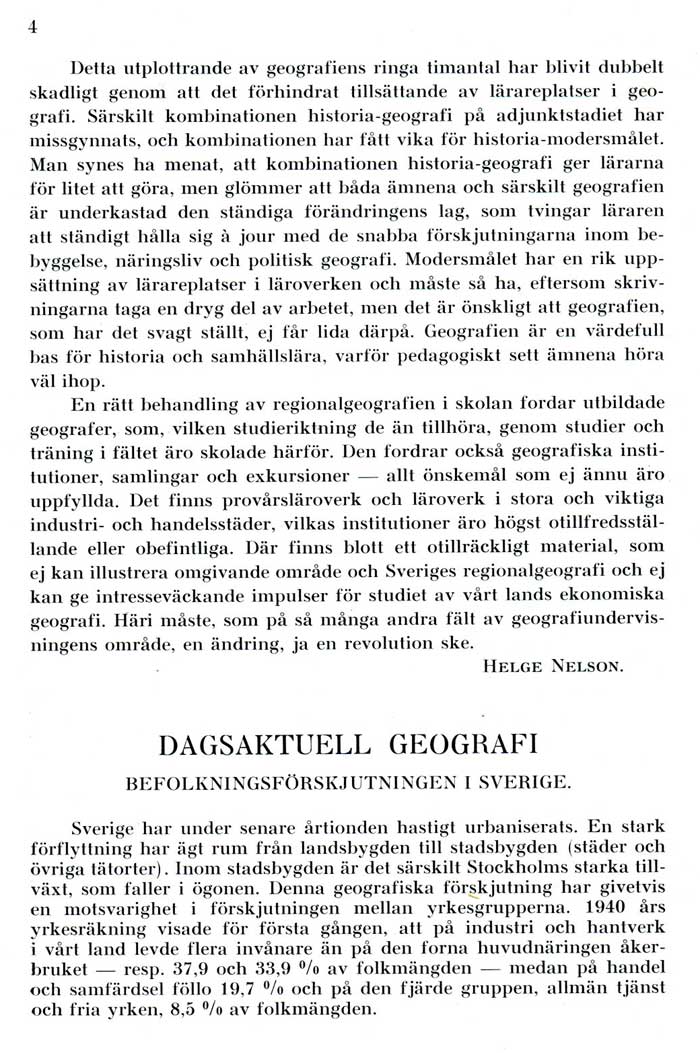 4

Detta utplottrande av geografiens ringa timantal har blivit dubbelt skadligt genom att det förhindrat tillsättande av lärareplatser i geografi. Särskilt kombinationen historia-geografi på adjunktstadiet har missgynnats, och kombinationen har fått vika för historia-modersmålet. Man synes ha menat, att kombinationen historia-geografi ger lärarna för litet att göra, men glömmer att båda ämnena och särskilt geografien är underkastad den ständiga förändringens lag, som tvingar läraren att ständigt hålla sig à jour med de snabba förskjutningarna inom bebyggelse, näringsliv och politisk geografi. Modersmålet har en rik uppsättning av lärareplatser i läroverken och måste så ha, eftersom skrivningarna taga en dryg del av arbetet, men det är önskligt att geografien, som har det svagt ställt, ej får lida därpå. Geografien är en värdefull bas för historia och samhällslära, varför pedagogiskt sett ämnena höra väl ihop.

En rätt behandling av regionalgeografien i skolan fordar utbildade geografer, som, vilken studieriktning de än tillhöra, genom studier och träning i fältet äro skolade härför. Den fordrar också geografiska institutioner, samlingar och exkursioner — allt önskemål som ej ännu äro uppfyllda. Det finns provårsläroverk och läroverk i stora och viktiga industri- och handelsstäder, vilkas institutioner äro högst otillfredsställande eller obefintliga. Där finns blott ett otillräckligt material, som ej kan illustrera omgivande område och Sveriges regionalgeografi och ej kan ge intresseväckande impulser för studiet av vårt lands ekonomiska geografi. Häri måste, som på så många andra fält av geografiundervisningens område, en ändring, ja en revolution ske.

HELGE NELSON.

DAGSAKTUELL GEOGRAFI

BEFOLKNINGSFÖRSKJUTNINGEN I SVERIGE.

Sverige har under senare årtionden hastigt urbaniserats. En stark förflyttning har ägt rum från landsbygden till stadsbygden (städer och övriga tätorter). Inom stadsbygden är det särskilt Stockholms starka tillväxt, som faller i ögonen. Denna geografiska förskjutning har givetvis en motsvarighet i förskjutningen mellan yrkesgrupperna. 1940 års yrkesräkning visade för första gången, att på industri och hantverk i vårt land levde flera invånare än på den forna huvudnäringen åkerbruket — resp. 37,9 och 33,9 % av folkmängden — medan på handel och samfärdsel föllo 19,7 % och på den fjärde gruppen, allmän tjänst och fria yrken, 8,5 % av folkmängden.